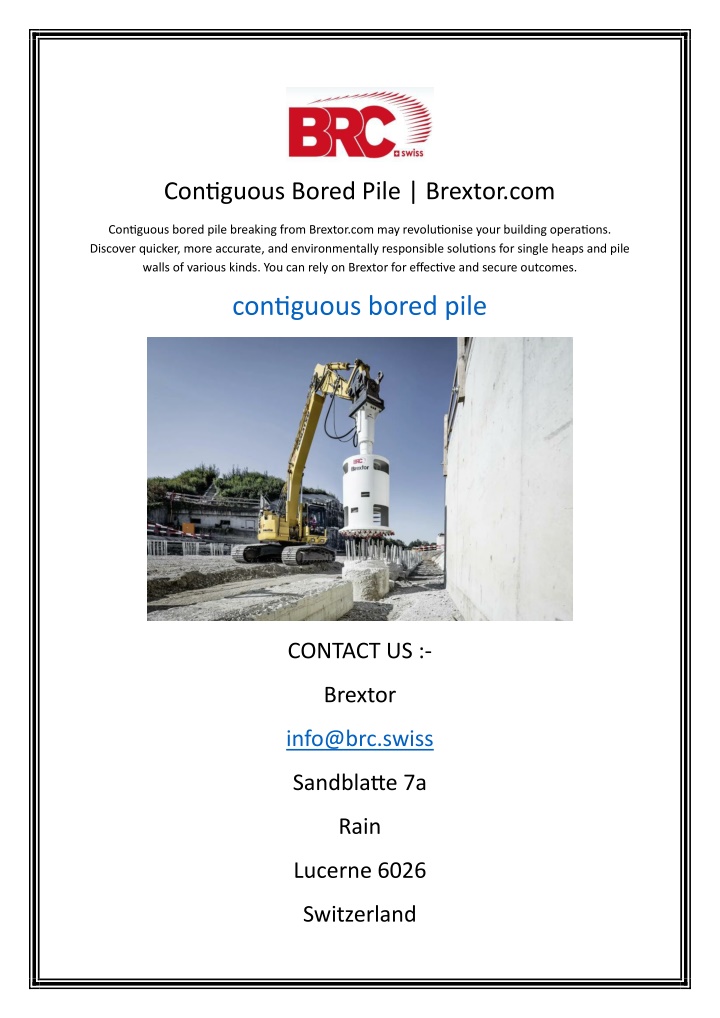 BRC swiss

Contiguous Bored Pile | Brextor.com

Contiguous bored pile breaking from Brextor.com may revolutionise your building operations. Discover quicker, more accurate, and environmentally responsible solutions for single heaps and pile walls of various kinds. You can rely on Brextor for effective and secure outcomes.

contiguous bored pile

BRC Brextor

CONTACT US :-

Brextor

info@brc.swiss

Sandblatte 7a

Rain

Lucerne 6026

Switzerland